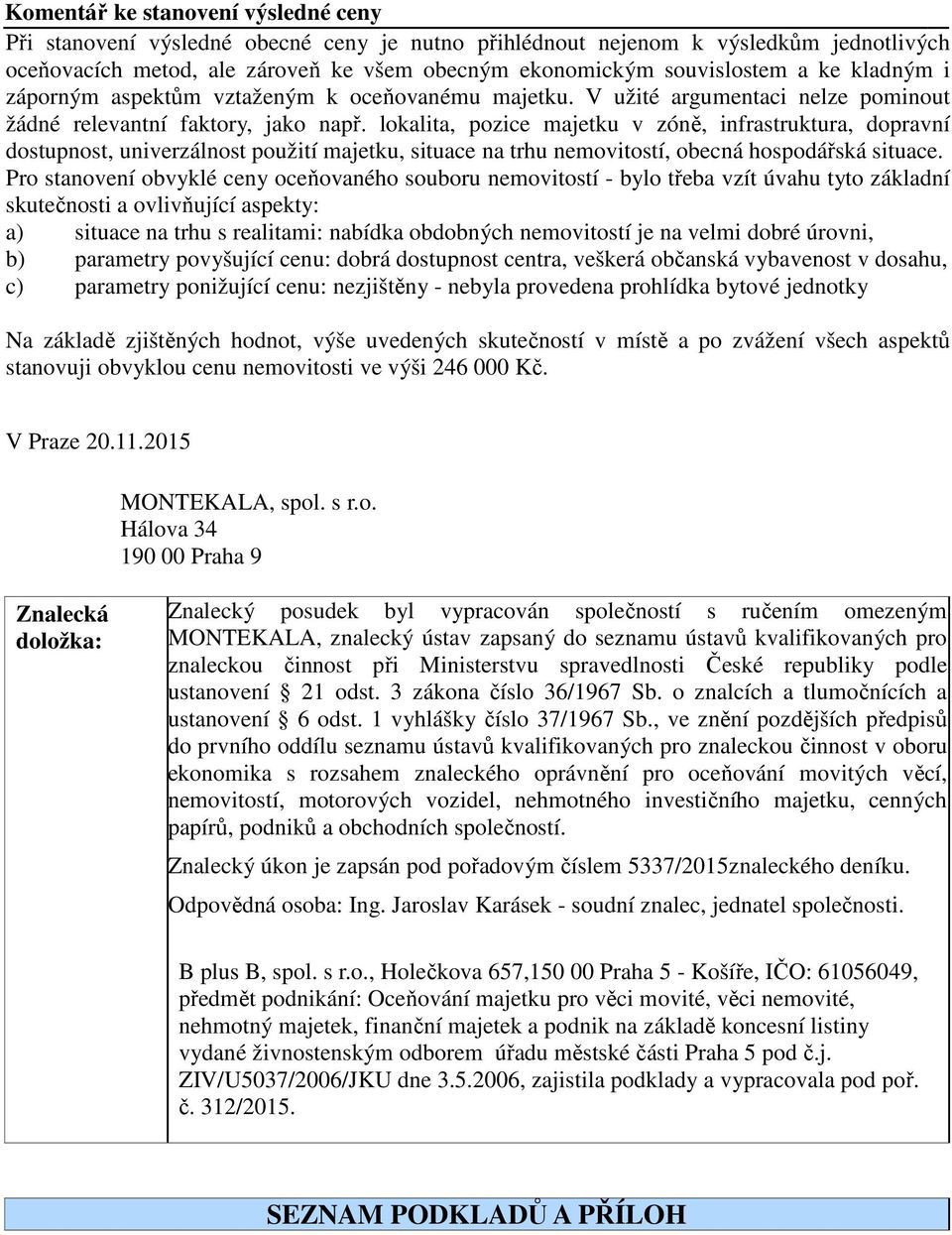 **Komentář ke stanovení výsledné ceny**

Při stanovení výsledné obecné ceny je nutno přihlédnout nejenom k výsledkům jednotlivých oceňovacích metod, ale zároveň ke všem obecným ekonomickým souvislostem a ke kladným i záporným aspektům vztaženým k oceňovanému majetku. V užité argumentaci nelze pominout žádné relevantní faktory, jako např. lokalita, pozice majetku v zóně, infrastruktura, dopravní dostupnost, univerzálnost použití majetku, situace na trhu nemovitostí, obecná hospodářská situace. Pro stanovení obvyklé ceny oceňovaného souboru nemovitostí - bylo třeba vzít úvahu tyto základní skutečnosti a ovlivňující aspekty:
a) situace na trhu s realitami: nabídka obdobných nemovitostí je na velmi dobré úrovni,
b) parametry povyšující cenu: dobrá dostupnost centra, veškerá občanská vybavenost v dosahu,
c) parametry ponižující cenu: nezjištěny - nebyla provedena prohlídka bytové jednotky

Na základě zjištěných hodnot, výše uvedených skutečností v místě a po zvážení všech aspektů stanovuji obvyklou cenu nemovitosti ve výši 246 000 Kč.

V Praze 20.11.2015

MONTEKALA, spol. s r.o.
Hálova 34
190 00 Praha 9

| **Znalecká doložka:** | Znalecký posudek byl vypracován společností s ručením omezeným MONTEKALA, znalecký ústav zapsaný do seznamu ústavů kvalifikovaných pro znaleckou činnost při Ministerstvu spravedlnosti České republiky podle ustanovení § 21 odst. 3 zákona číslo 36/1967 Sb. o znalcích a tlumočnících a ustanovení § 6 odst. 1 vyhlášky číslo 37/1967 Sb., ve znění pozdějších předpisů do prvního oddílu seznamu ústavů kvalifikovaných pro znaleckou činnost v oboru ekonomika s rozsahem znaleckého oprávnění pro oceňování movitých věcí, nemovitostí, motorových vozidel, nehmotného investičního majetku, cenných papírů, podniků a obchodních společností. Znalecký úkon je zapsán pod pořadovým číslem 5337/2015znaleckého deníku. Odpovědná osoba: Ing. Jaroslav Karásek - soudní znalec, jednatel společnosti. B plus B, spol. s r.o., Holečkova 657,150 00 Praha 5 - Košíře, IČO: 61056049, předmět podnikání: Oceňování majetku pro věci movité, věci nemovité, nehmotný majetek, finanční majetek a podnik na základě koncesní listiny vydané živnostenským odborem úřadu městské části Praha 5 pod č.j. ZIV/U5037/2006/JKU dne 3.5.2006, zajistila podklady a vypracovala pod poř. č. 312/2015. |
|---|---|

**SEZNAM PODKLADŮ A PŘÍLOH**